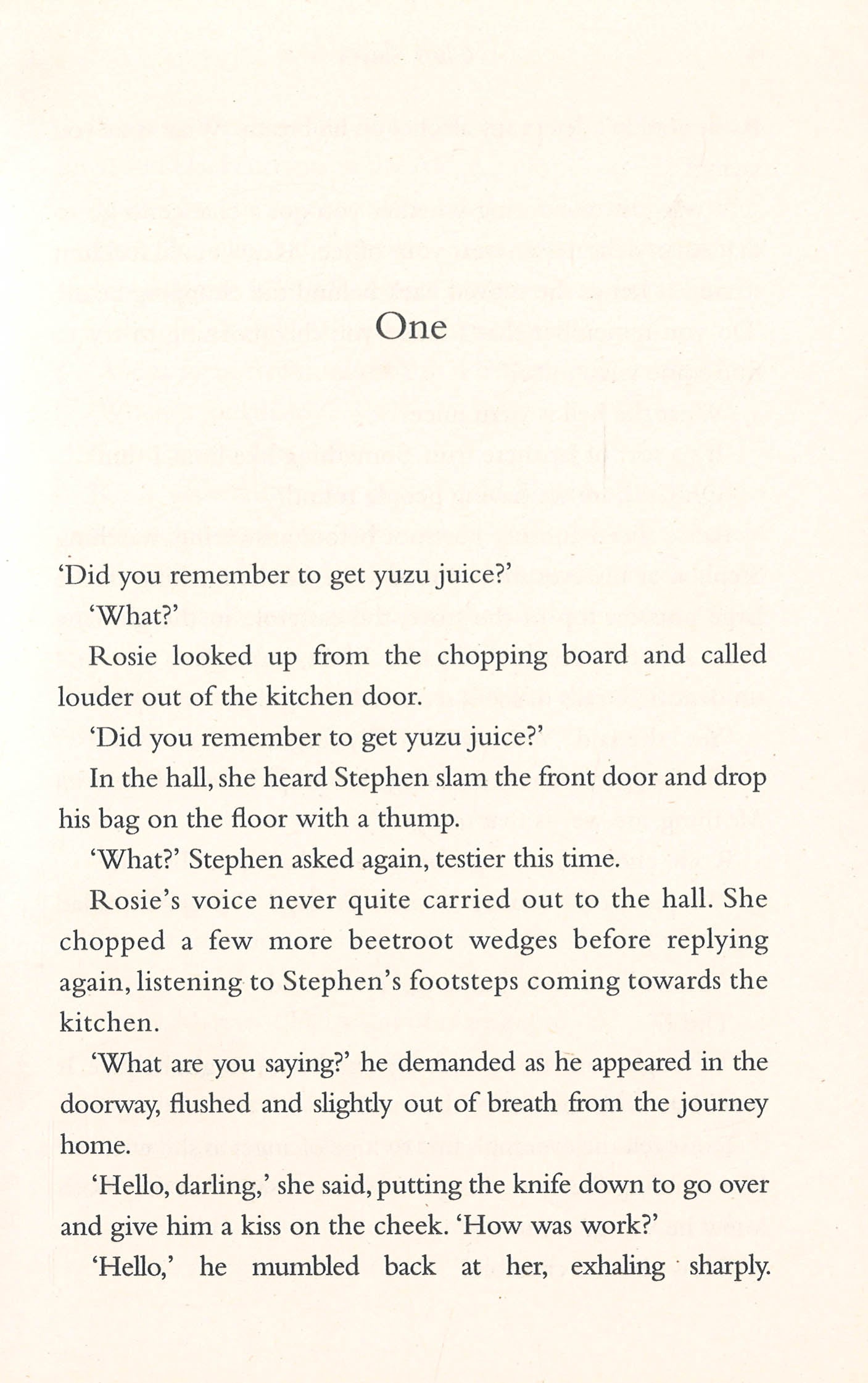 One

'Did you remember to get yuzu juice?'

'What?'

Rosie looked up from the chopping board and called louder out of the kitchen door.

'Did you remember to get yuzu juice?'

In the hall, she heard Stephen slam the front door and drop his bag on the floor with a thump.

'What?' Stephen asked again, testier this time.

Rosie's voice never quite carried out to the hall. She chopped a few more beetroot wedges before replying again, listening to Stephen's footsteps coming towards the kitchen.

'What are you saying?' he demanded as he appeared in the doorway, flushed and slightly out of breath from the journey home.

'Hello, darling,' she said, putting the knife down to go over and give him a kiss on the cheek. 'How was work?'

'Hello,' he mumbled back at her, exhaling sharply.